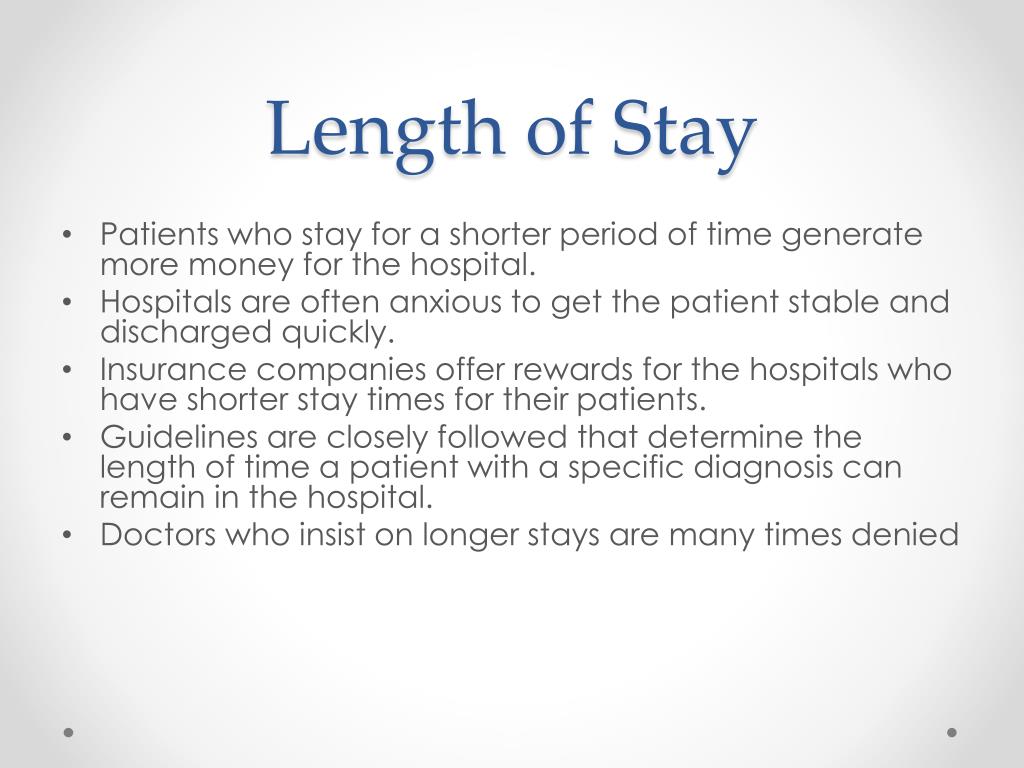 Length of Stay

• Patients who stay for a shorter period of time generate more money for the hospital.
• Hospitals are often anxious to get the patient stable and discharged quickly.
• Insurance companies offer rewards for the hospitals who have shorter stay times for their patients.
• Guidelines are closely followed that determine the length of time a patient with a specific diagnosis can remain in the hospital.
• Doctors who insist on longer stays are many times denied